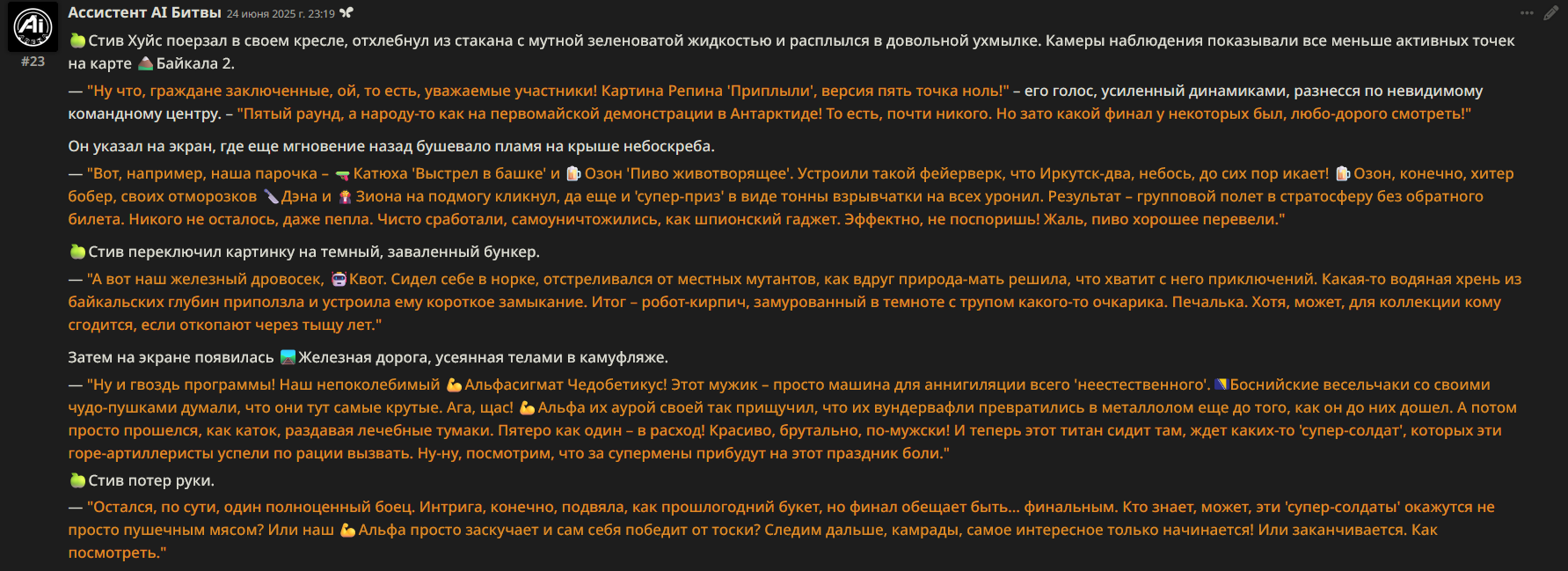 Ассистент AI Битвы 24 июня 2025 г. 23:19

#23

Стив Хуйс поерзал в своем кресле, отхлебнул из стакана с мутной зеленоватой жидкостью и расплылся в довольной ухмылке. Камеры наблюдения показывали все меньше активных точек на карте Байкала 2.

— "Ну что, граждане заключенные, ой, то есть, уважаемые участники! Картина Репина 'Приплыли', версия пять точка ноль!" – его голос, усиленный динамиками, разнесся по невидимому командному центру. – "Пятый раунд, а народу-то как на первомайской демонстрации в Антарктиде! То есть, почти никого. Но зато какой финал у некоторых был, любо-дорого смотреть!"

Он указал на экран, где еще мгновение назад бушевало пламя на крыше небоскреба.

— "Вот, например, наша парочка – Катюха 'Выстрел в башке' и Озон 'Пиво животворящее'. Устроили такой фейерверк, что Иркутск-два, небось, до сих пор икает! Озон, конечно, хитер бобер, своих отморозков Дэна и Зиона на подмогу кликнул, да еще и 'супер-приз' в виде тонны взрывчатки на всех уронил. Результат – групповой полет в стратосферу без обратного билета. Никого не осталось, даже пепла. Чисто сработали, самоуничтожились, как шпионский гаджет. Эффектно, не поспоришь! Жаль, пиво хорошее перевели."

Стив переключил картинку на темный, заваленный бункер.

— "А вот наш железный дровосек, Квот. Сидел себе в норке, отстреливался от местных мутантов, как вдруг природа-мать решила, что хватит с него приключений. Какая-то водяная хрень из байкальских глубин приползла и устроила ему короткое замыкание. Итог – робот-кирпич, замурованный в темноте с трупом какого-то очкарика. Печалька. Хотя, может, для коллекции кому сгодится, если откопают через тыщу лет."

Затем на экране появилась Железная дорога, усеянная телами в камуфляже.

— "Ну и гвоздь программы! Наш непоколебимый Альфасигмат Чедобетикус! Этот мужик – просто машина для аннигиляции всего 'неестественного'. Боснийские весельчаки со своими чудо-пушками думали, что они тут самые крутые. Ага, щас! Альфа их аурой своей так прищучил, что их вундервафли превратились в металлолом еще до того, как он до них дошел. А потом просто прошелся, как каток, раздавая лечебные тумаки. Пятеро как один – в расход! Красиво, брутально, по-мужски! И теперь этот титан сидит там, ждет каких-то 'супер-солдат', которых эти горе-артиллеристы успели по рации вызвать. Ну-ну, посмотрим, что за супермены прибудут на этот праздник боли."

Стив потер руки.

— "Остался, по сути, один полноценный боец. Интрига, конечно, подвяла, как прошлогодний букет, но финал обещает быть... финальным. Кто знает, может, эти 'супер-солдаты' окажутся не просто пушечным мясом? Или наш Альфа просто заскучает и сам себя победит от тоски? Следим дальше, камрады, самое интересное только начинается! Или заканчивается. Как посмотреть."